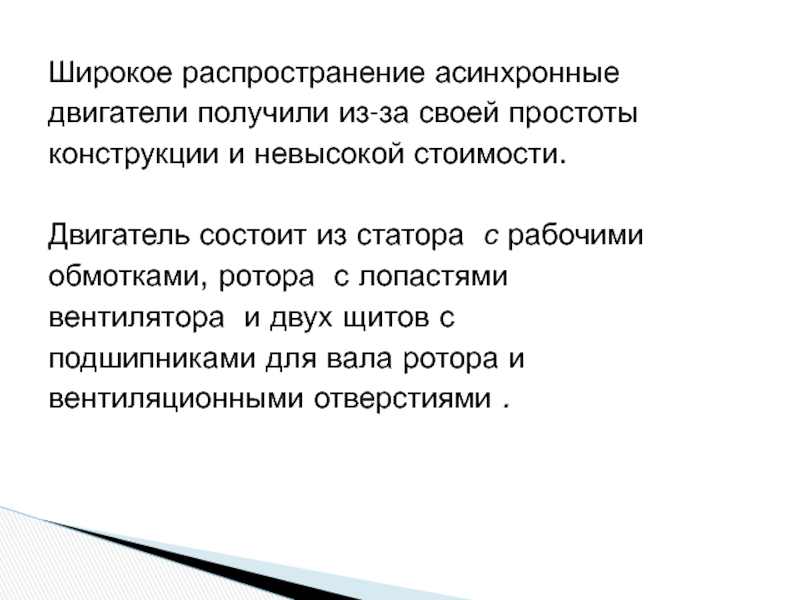 Широкое распространение асинхронные двигатели получили из-за своей простоты конструкции и невысокой стоимости.

Двигатель состоит из статора с рабочими обмотками, ротора с лопастями вентилятора и двух щитов с подшипниками для вала ротора и вентиляционными отверстиями .